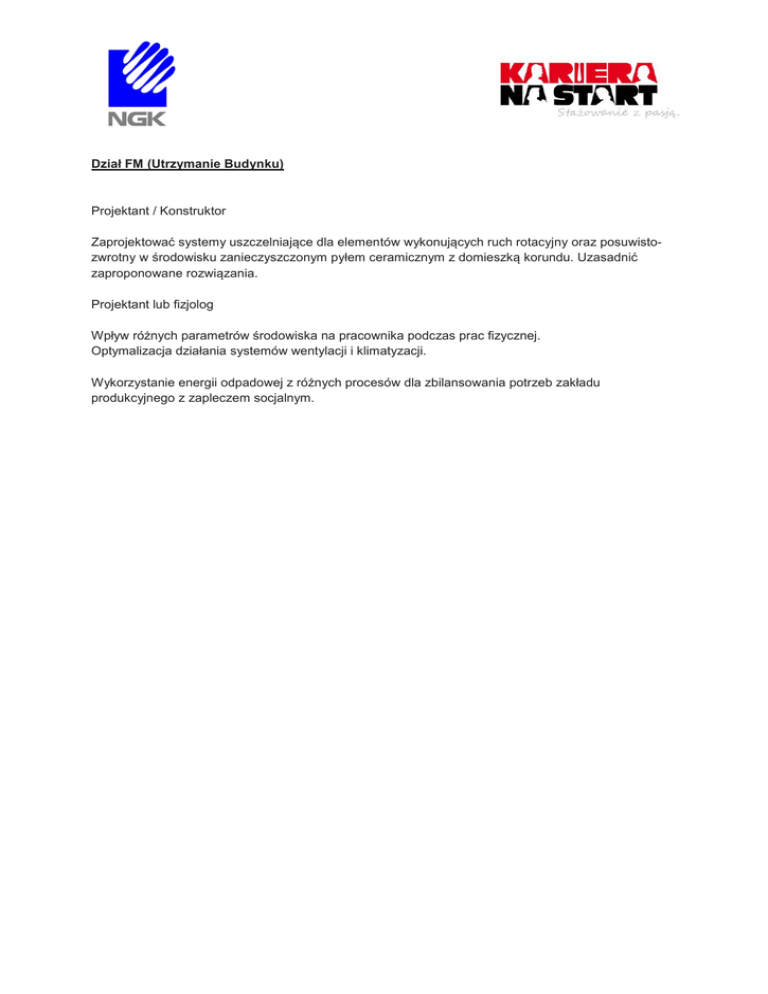 NGK

KARIERA
NA START
Stażowanie z pasją.

Dział FM (Utrzymanie Budynku)

Projektant / Konstruktor

Zaprojektować systemy uszczelniające dla elementów wykonujących ruch rotacyjny oraz posuwisto-zwrotny w środowisku zanieczyszczonym pyłem ceramicznym z domieszką korundu. Uzasadnić zaproponowane rozwiązania.

Projektant lub fizjolog

Wpływ różnych parametrów środowiska na pracownika podczas prac fizycznej.
Optymalizacja działania systemów wentylacji i klimatyzacji.

Wykorzystanie energii odpadowej z różnych procesów dla zbilansowania potrzeb zakładu produkcyjnego z zapleczem socjalnym.